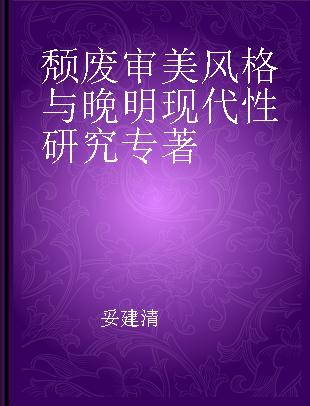 颓废审美风格与晚明现代性研究专著

妥建清